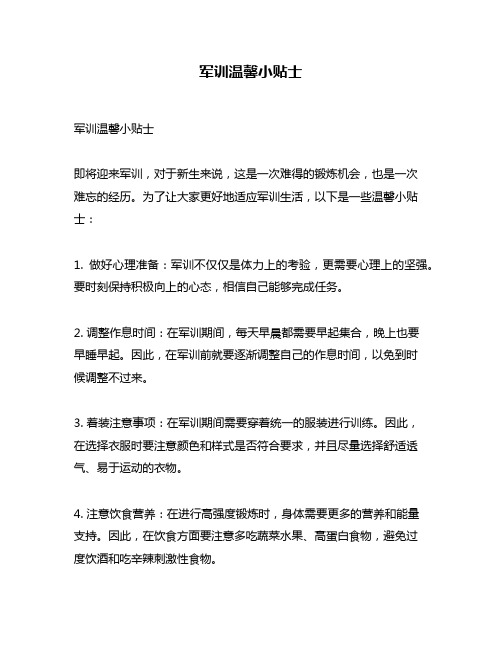 军训温馨小贴士

军训温馨小贴士

即将迎来军训，对于新生来说，这是一次难得的锻炼机会，也是一次难忘的经历。为了让大家更好地适应军训生活，以下是一些温馨小贴士：

1. 做好心理准备：军训不仅仅是体力上的考验，更需要心理上的坚强。要时刻保持积极向上的心态，相信自己能够完成任务。

2. 调整作息时间：在军训期间，每天早晨都需要早起集合，晚上也要早睡早起。因此，在军训前就要逐渐调整自己的作息时间，以免到时候调整不过来。

3. 着装注意事项：在军训期间需要穿着统一的服装进行训练。因此，在选择衣服时要注意颜色和样式是否符合要求，并且尽量选择舒适透气、易于运动的衣物。

4. 注意饮食营养：在进行高强度锻炼时，身体需要更多的营养和能量支持。因此，在饮食方面要注意多吃蔬菜水果、高蛋白食物，避免过度饮酒和吃辛辣刺激性食物。